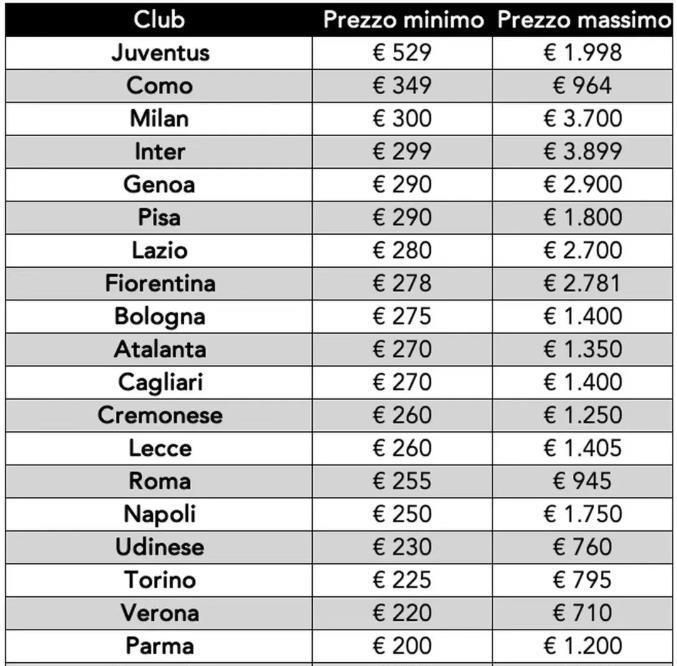 | Club | Prezzo minimo | Prezzo massimo |
|---|---|---|
| Juventus | € 529 | € 1.998 |
| Como | € 349 | € 964 |
| Milan | € 300 | € 3.700 |
| Inter | € 299 | € 3.899 |
| Genoa | € 290 | € 2.900 |
| Pisa | € 290 | € 1.800 |
| Lazio | € 280 | € 2.700 |
| Fiorentina | € 278 | € 2.781 |
| Bologna | € 275 | € 1.400 |
| Atalanta | € 270 | € 1.350 |
| Cagliari | € 270 | € 1.400 |
| Cremonese | € 260 | € 1.250 |
| Lecce | € 260 | € 1.405 |
| Roma | € 255 | € 945 |
| Napoli | € 250 | € 1.750 |
| Udinese | € 230 | € 760 |
| Torino | € 225 | € 795 |
| Verona | € 220 | € 710 |
| Parma | € 200 | € 1.200 |